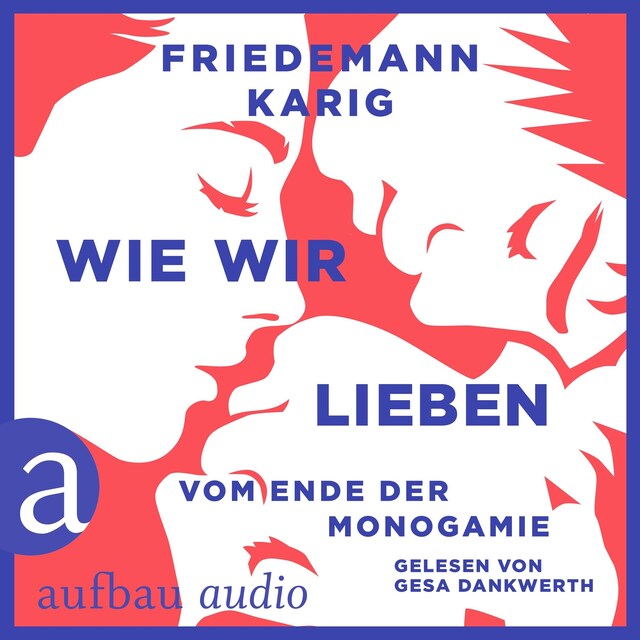 FRIEDEMANN
KARIG

WIE WIR

LIEBEN

VOM ENDE DER
MONOGAMIE

GELESEN VON
GESA DANKWERTH

a

aufbau audio